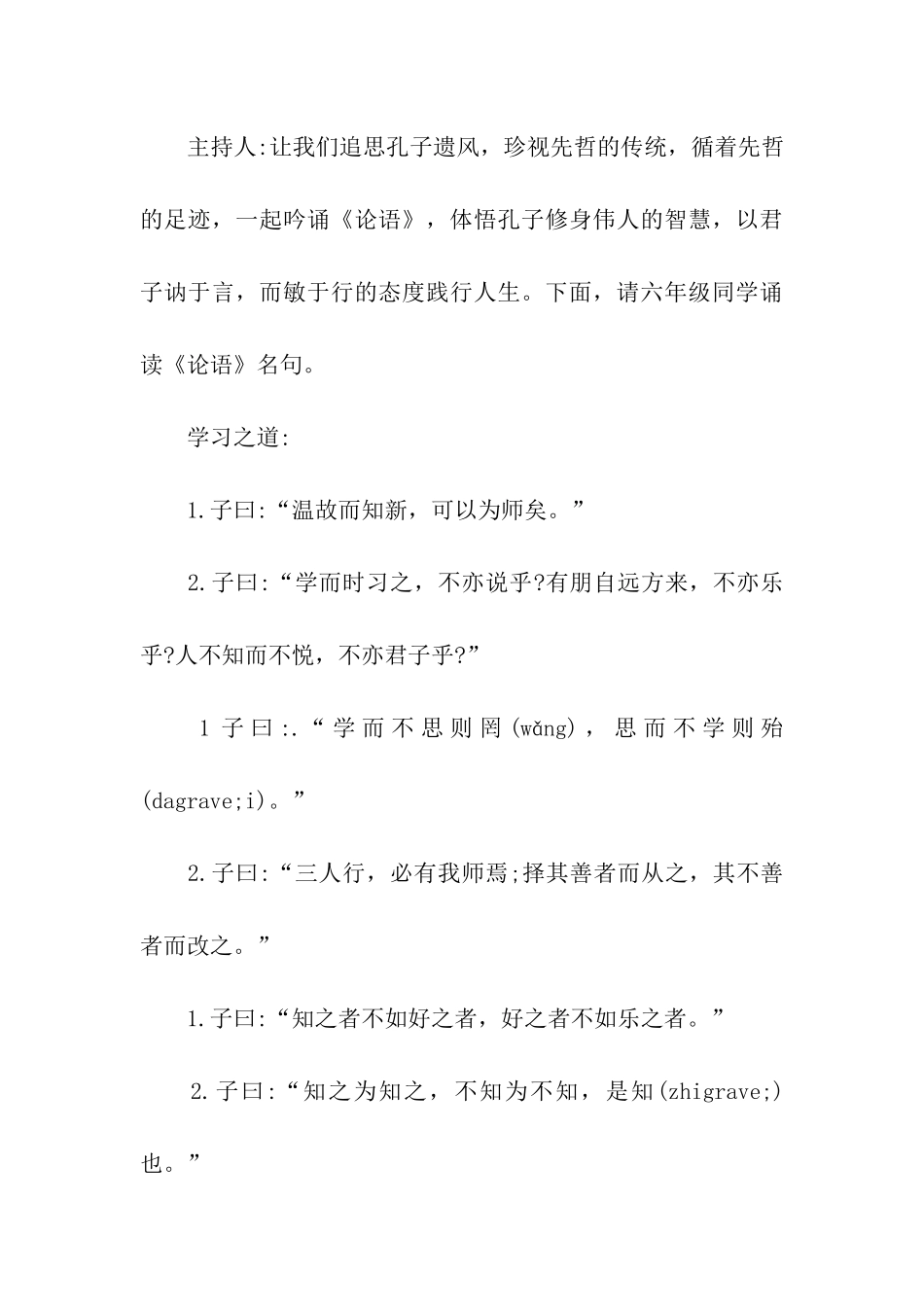 主持人:让我们追思孔子遗风，珍视先哲的传统，循着先哲的足迹，一起吟诵《论语》，体悟孔子修身伟人的智慧，以君子讷于言，而敏于行的态度践行人生。下面，请六年级同学诵读《论语》名句。

学习之道:

1.子曰:“温故而知新，可以为师矣。”

2.子曰:“学而时习之，不亦说乎?有朋自远方来，不亦乐乎?人不知而不悦，不亦君子乎?”

1 子曰:.“学而不思则罔(wǎng)，思而不学则殆(dagrave;i)。”

2.子曰:“三人行，必有我师焉;择其善者而从之，其不善者而改之。”

1.子曰:“知之者不如好之者，好之者不如乐之者。”

2.子曰:“知之为知之，不知为不知，是知(zhigrave;)也。”